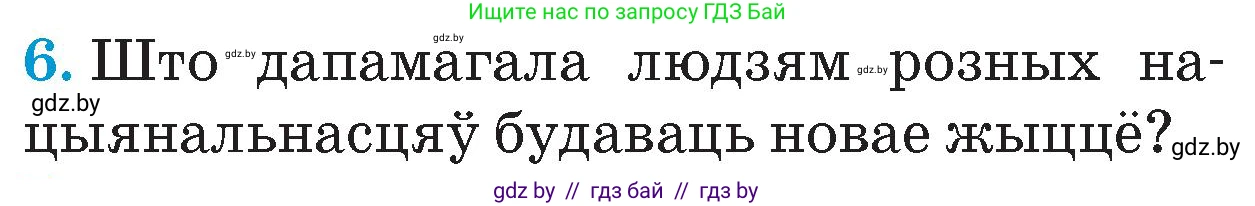 Ищите нас по запросу ГДЗ Бай

6. Што gdz.by дапамагала людзям gdz.by розных нацыянальнасцяў будаваць новае жыццё? gdz.by

gdz.by

gdz by // гдз бай // гдз by